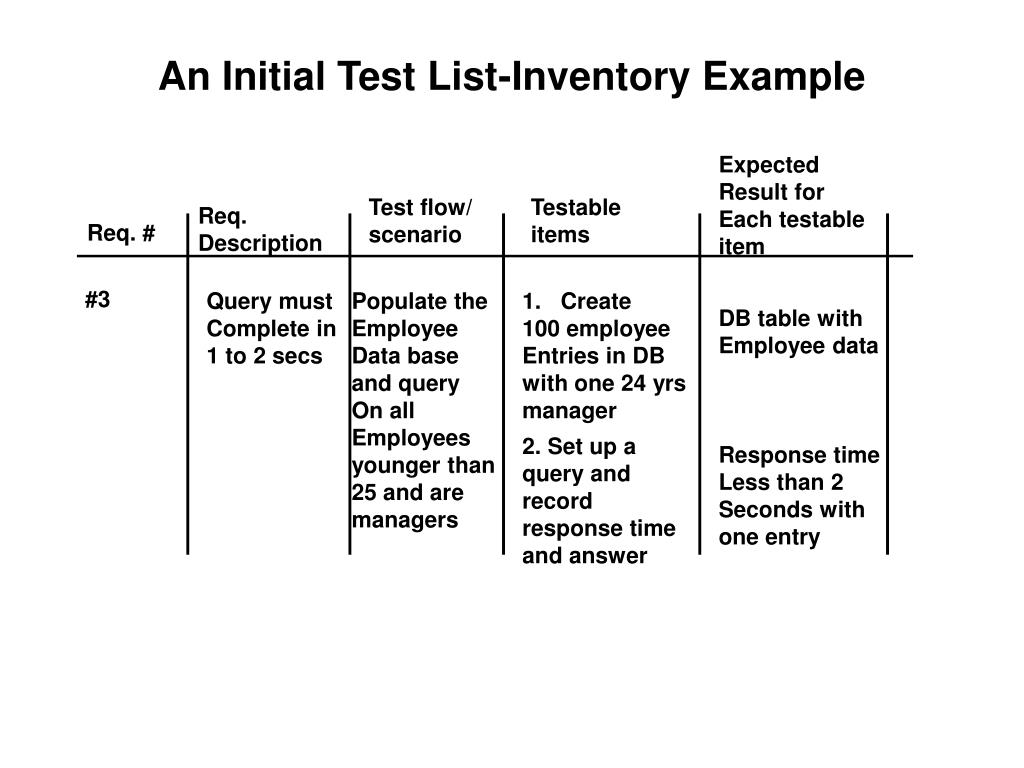 An Initial Test List-Inventory Example

| Req. # | Req. Description | Test flow/ scenario | Testable items | Expected Result for Each testable item |
|---|---|---|---|---|
| #3 | Query must Complete in 1 to 2 secs | Populate the Employee Data base and query On all Employees younger than 25 and are managers | 1. Create 100 employee Entries in DB with one 24 yrs manager | DB table with Employee data |
| | | | 2. Set up a query and record response time and answer | Response time Less than 2 Seconds with one entry |